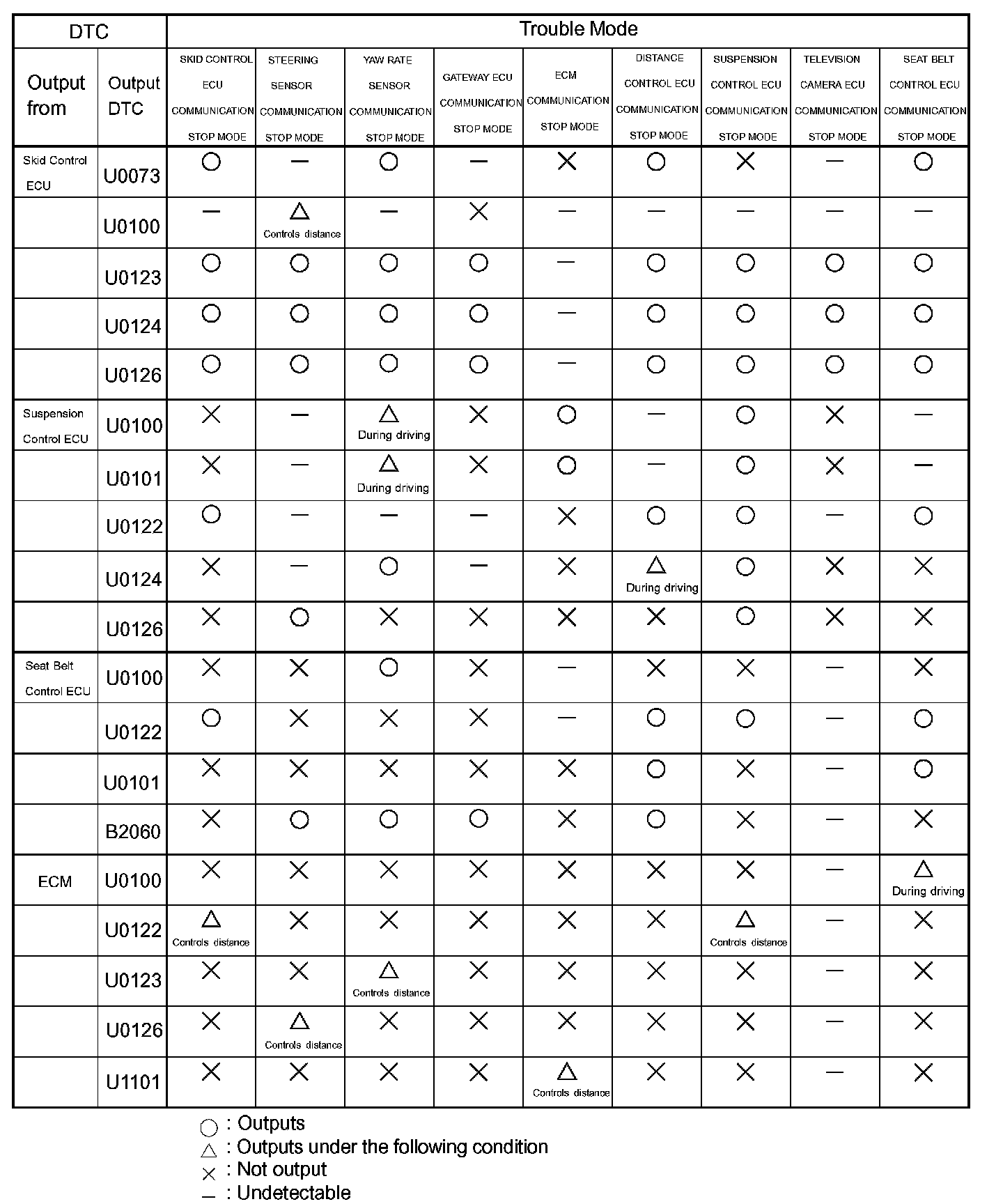 | DTC | | Trouble Mode | | | | | | | | |
|---|---|---|---|---|---|---|---|---|---|---|
| Output from | Output DTC | SKID CONTROL ECU COMMUNICATION STOP MODE | STEERING SENSOR COMMUNICATION STOP MODE | YAW RATE SENSOR COMMUNICATION STOP MODE | GATEWAY ECU COMMUNICATION STOP MODE | ECM COMMUNICATION STOP MODE | DISTANCE CONTROL ECU COMMUNICATION STOP MODE | SUSPENSION CONTROL ECU COMMUNICATION STOP MODE | TELEVISION CAMERA ECU COMMUNICATION STOP MODE | SEAT BELT CONTROL ECU COMMUNICATION STOP MODE |
| Skid Control ECU | U0073 | ○ | — | ○ | — | × | ○ | × | — | ○ |
| | U0100 | — | △ Controls distance | — | × | — | — | — | — | — |
| | U0123 | ○ | ○ | ○ | ○ | — | ○ | ○ | ○ | ○ |
| | U0124 | ○ | ○ | ○ | ○ | — | ○ | ○ | ○ | ○ |
| | U0126 | ○ | ○ | ○ | ○ | — | ○ | ○ | ○ | ○ |
| Suspension Control ECU | U0100 | × | — | △ During driving | × | ○ | — | ○ | × | — |
| | U0101 | × | — | △ During driving | × | ○ | — | ○ | × | — |
| | U0122 | ○ | — | — | — | × | ○ | ○ | — | ○ |
| | U0124 | × | — | ○ | — | × | △ During driving | ○ | × | × |
| | U0126 | × | ○ | × | × | × | × | ○ | × | × |
| Seat Belt Control ECU | U0100 | × | × | ○ | × | — | × | × | — | × |
| | U0122 | ○ | × | × | × | — | ○ | ○ | — | ○ |
| | U0101 | × | × | × | × | × | ○ | × | — | ○ |
| | B2060 | × | ○ | ○ | ○ | × | ○ | × | — | × |
| ECM | U0100 | × | × | × | × | × | × | × | — | △ During driving |
| | U0122 | △ Controls distance | × | × | × | × | × | △ Controls distance | — | × |
| | U0123 | × | × | △ Controls distance | × | × | × | × | — | × |
| | U0126 | × | △ Controls distance | × | × | × | × | × | — | × |
| | U1101 | × | × | × | × | △ Controls distance | × | × | — | × |

○ : Outputs
△ : Outputs under the following condition
× : Not output
— : Undetectable